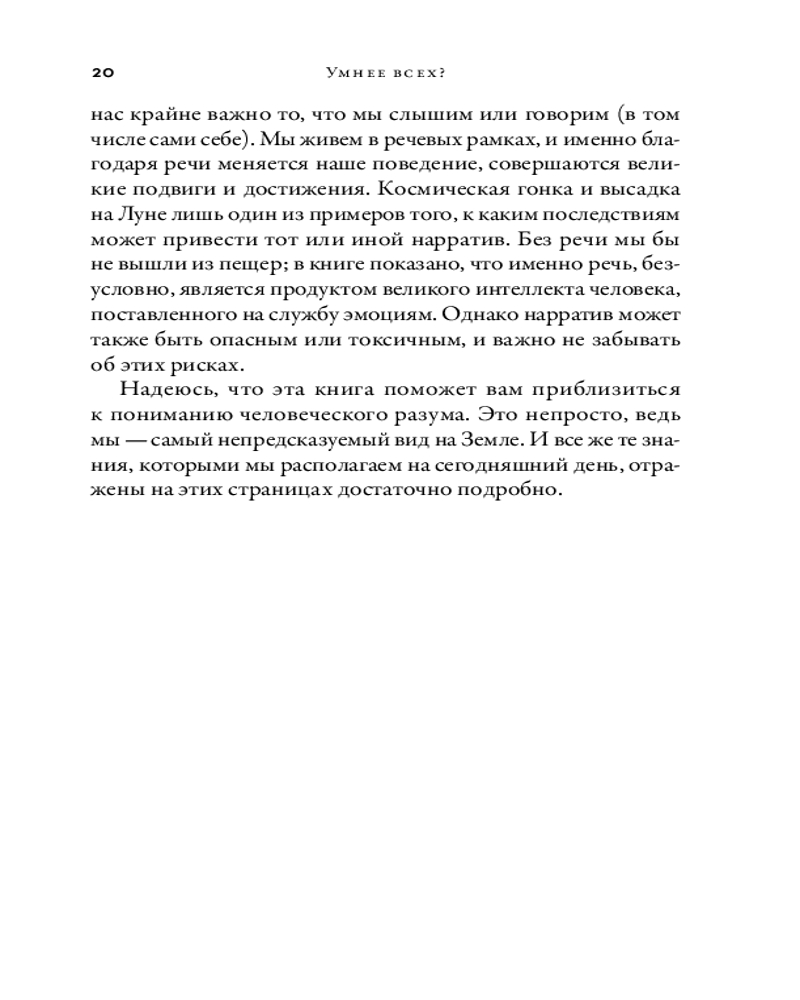 20 Умнее всех?

нас крайне важно то, что мы слышим или говорим (в том числе сами себе). Мы живем в речевых рамках, и именно благодаря речи меняется наше поведение, совершаются великие подвиги и достижения. Космическая гонка и высадка на Луне лишь один из примеров того, к каким последствиям может привести тот или иной нарратив. Без речи мы бы не вышли из пещер; в книге показано, что именно речь, безусловно, является продуктом великого интеллекта человека, поставленного на службу эмоциям. Однако нарратив может также быть опасным или токсичным, и важно не забывать об этих рисках.

Надеюсь, что эта книга поможет вам приблизиться к пониманию человеческого разума. Это непросто, ведь мы — самый непредсказуемый вид на Земле. И все же те знания, которыми мы располагаем на сегодняшний день, отражены на этих страницах достаточно подробно.